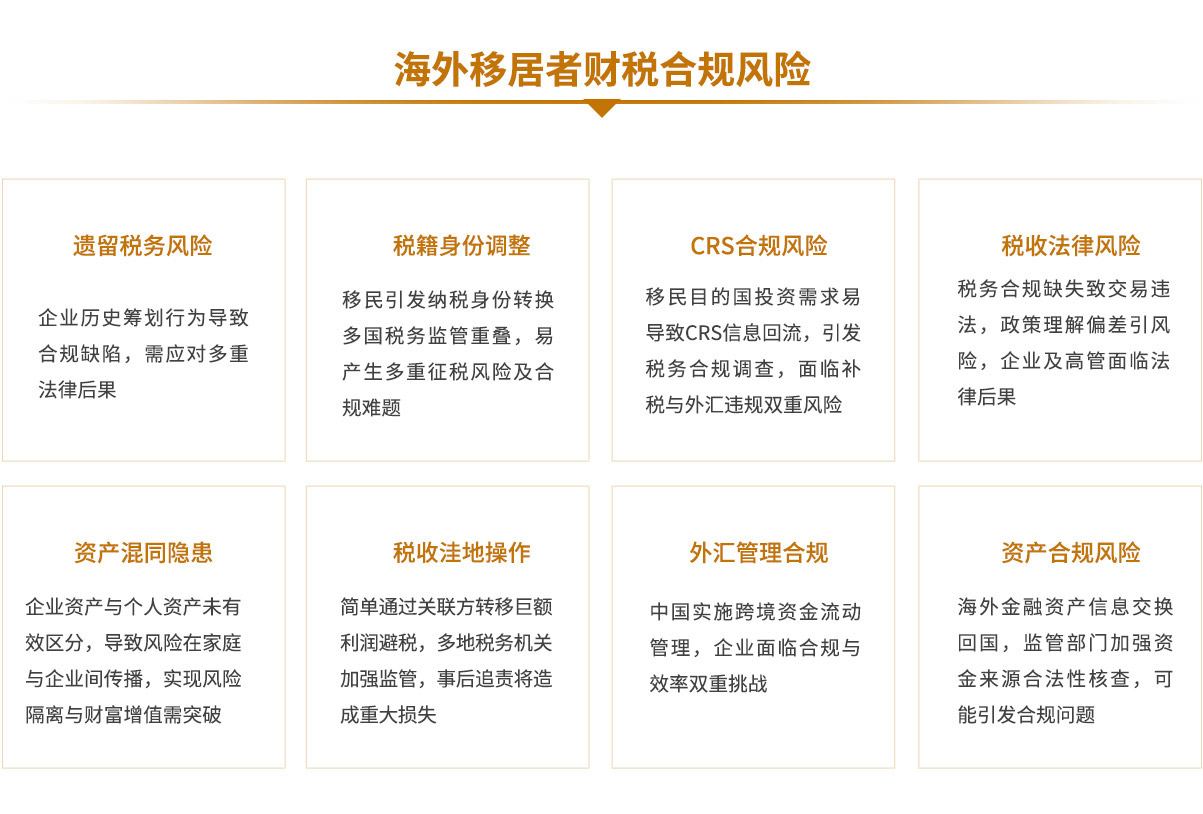 海外移居者财税合规风险

遗留税务风险

企业历史筹划行为导致合规缺陷，需应对多重法律后果

税籍身份调整

移民引发纳税身份转换多国税务监管重叠，易产生多重征税风险及合规难题

CRS合规风险

移民目的国投资需求易导致CRS信息回流，引发税务合规调查，面临补税与外汇违规双重风险

税收法律风险

税务合规缺失致交易违法，政策理解偏差引风险，企业及高管面临法律后果

资产混同隐患

企业资产与个人资产未有效区分，导致风险在家庭与企业间传播，实现风险隔离与财富增值需突破

税收洼地操作

简单通过关联方转移巨额利润避税，多地税务机关加强监管，事后追责将造成重大损失

外汇管理合规

中国实施跨境资金流动管理，企业面临合规与效率双重挑战

资产合规风险

海外金融资产信息交换回国，监管部门加强资金来源合法性核查，可能引发合规问题